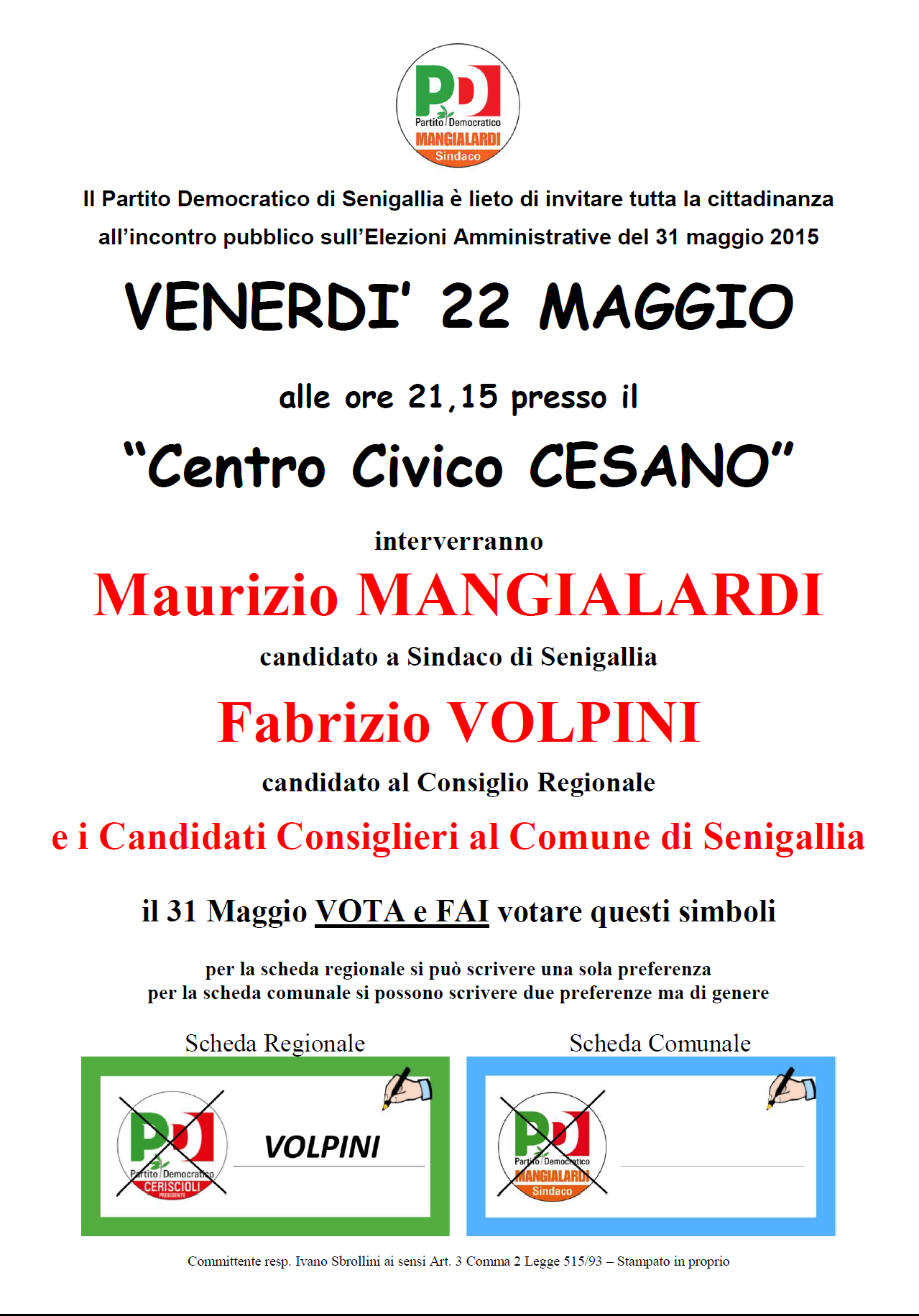 PD
Partito Democratico
MANGIALARDI
Sindaco

Il Partito Democratico di Senigallia è lieto di invitare tutta la cittadinanza all'incontro pubblico sull'Elezioni Amministrative del 31 maggio 2015

VENERDI' 22 MAGGIO

alle ore 21,15 presso il

"Centro Civico CESANO"

interverranno

Maurizio MANGIALARDI

candidato a Sindaco di Senigallia

Fabrizio VOLPINI

candidato al Consiglio Regionale

e i Candidati Consiglieri al Comune di Senigallia

il 31 Maggio VOTA e FAI votare questi simboli

per la scheda regionale si può scrivere una sola preferenza
per la scheda comunale si possono scrivere due preferenze ma di genere

Scheda Regionale

PD
Partito Democratico
CERISCIOLI
PRESIDENTE

VOLPINI

Scheda Comunale

PD
Partito Democratico
MANGIALARDI
Sindaco

Committente resp. Ivano Sbrollini ai sensi Art. 3 Comma 2 Legge 515/93 – Stampato in proprio